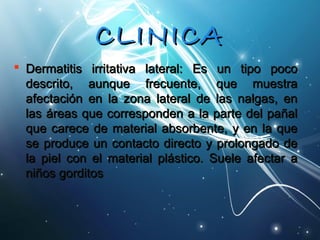 CLINICA

Dermatitis irritativa lateral: Es un tipo poco descrito, aunque frecuente, que muestra afectación en la zona lateral de las nalgas, en las áreas que corresponden a la parte del pañal que carece de material absorbente, y en la que se produce un contacto directo y prolongado de la piel con el material plástico. Suele afectar a niños gorditos